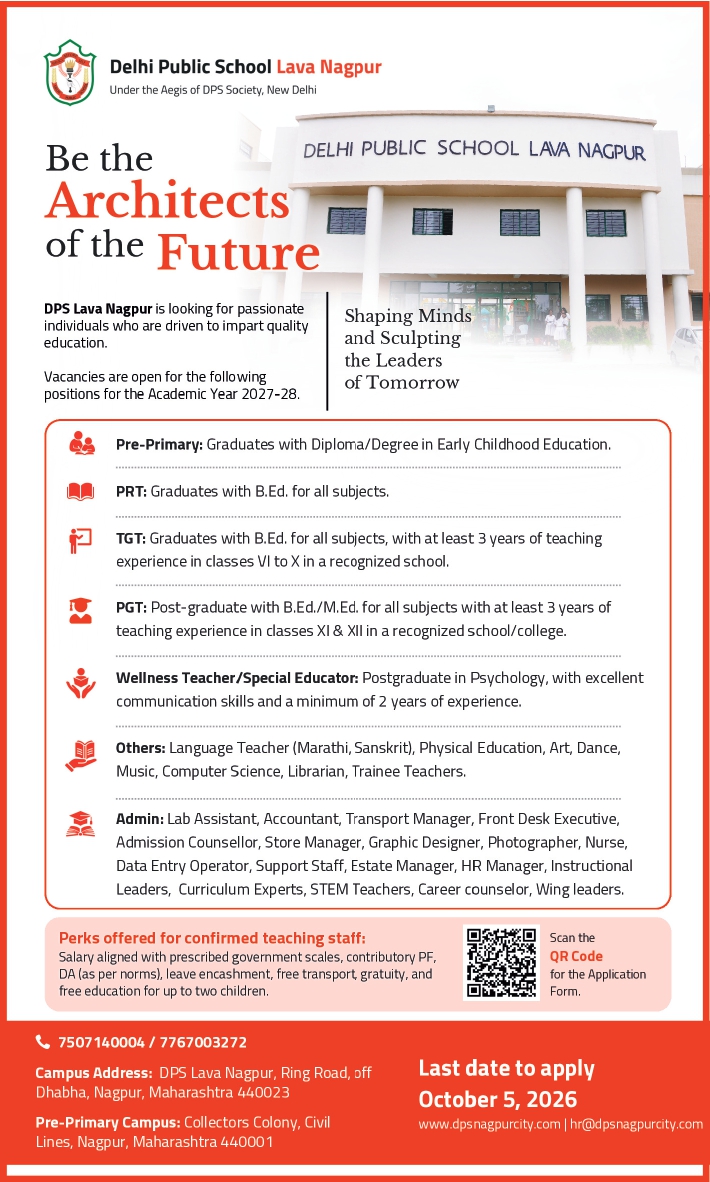 Delhi Public School Lava Nagpur
Under the Aegis of DPS Society, New Delhi

Be the
Architects
of the Future

DELHI PUBLIC SCHOOL LAVA NAGPUR

DPS Lava Nagpur is looking for passionate individuals who are driven to impart quality education.

Vacancies are open for the following positions for the Academic Year 2027-28.

Shaping Minds
and Sculpting
the Leaders
of Tomorrow

Pre-Primary: Graduates with Diploma/Degree in Early Childhood Education.

PRT: Graduates with B.Ed. for all subjects.

TGT: Graduates with B.Ed. for all subjects, with at least 3 years of teaching experience in classes VI to X in a recognized school.

PGT: Post-graduate with B.Ed./M.Ed. for all subjects with at least 3 years of teaching experience in classes XI & XII in a recognized school/college.

Wellness Teacher/Special Educator: Postgraduate in Psychology, with excellent communication skills and a minimum of 2 years of experience.

Others: Language Teacher (Marathi, Sanskrit), Physical Education, Art, Dance, Music, Computer Science, Librarian, Trainee Teachers.

Admin: Lab Assistant, Accountant, Transport Manager, Front Desk Executive, Admission Counsellor, Store Manager, Graphic Designer, Photographer, Nurse, Data Entry Operator, Support Staff, Estate Manager, HR Manager, Instructional Leaders, Curriculum Experts, STEM Teachers, Career counselor, Wing leaders.

Perks offered for confirmed teaching staff:
Salary aligned with prescribed government scales, contributory PF, DA (as per norms), leave encashment, free transport, gratuity, and free education for up to two children.

Scan the
QR Code
for the Application Form.

7507140004 / 7767003272

Campus Address: DPS Lava Nagpur, Ring Road, off Dhabha, Nagpur, Maharashtra 440023

Pre-Primary Campus: Collectors Colony, Civil Lines, Nagpur, Maharashtra 440001

Last date to apply
October 5, 2026
www.dpsnagpurcity.com | hr@dpsnagpurcity.com